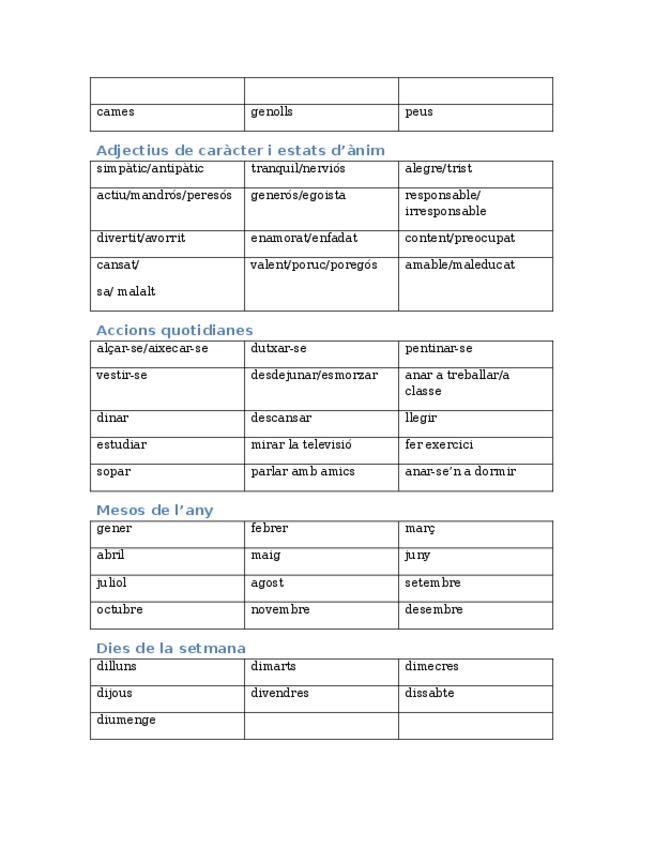 | | | |
|---|---|---|
| cames | genolls | peus |

Adjectius de caràcter i estats d'ànim

| | | |
|---|---|---|
| simpàtic/antipàtic | tranquil/nerviós | alegre/trist |
| actiu/mandrós/peresós | generós/egoista | responsable/ irresponsable |
| divertit/avorrit | enamorat/enfadat | content/preocupat |
| cansat/ sa/ malalt | valent/poruc/poregós | amable/maleducat |

Accions quotidianes

| | | |
|---|---|---|
| alçar-se/aixecar-se | dutxar-se | pentinar-se |
| vestir-se | desdejunar/esmorzar | anar a treballar/a classe |
| dinar | descansar | llegir |
| estudiar | mirar la televisió | fer exercici |
| sopar | parlar amb amics | anar-se'n a dormir |

Mesos de l'any

| | | |
|---|---|---|
| gener | febrer | març |
| abril | maig | juny |
| juliol | agost | setembre |
| octubre | novembre | desembre |

Dies de la setmana

| | | |
|---|---|---|
| dilluns | dimarts | dimecres |
| dijous | divendres | dissabte |
| diumenge | | |